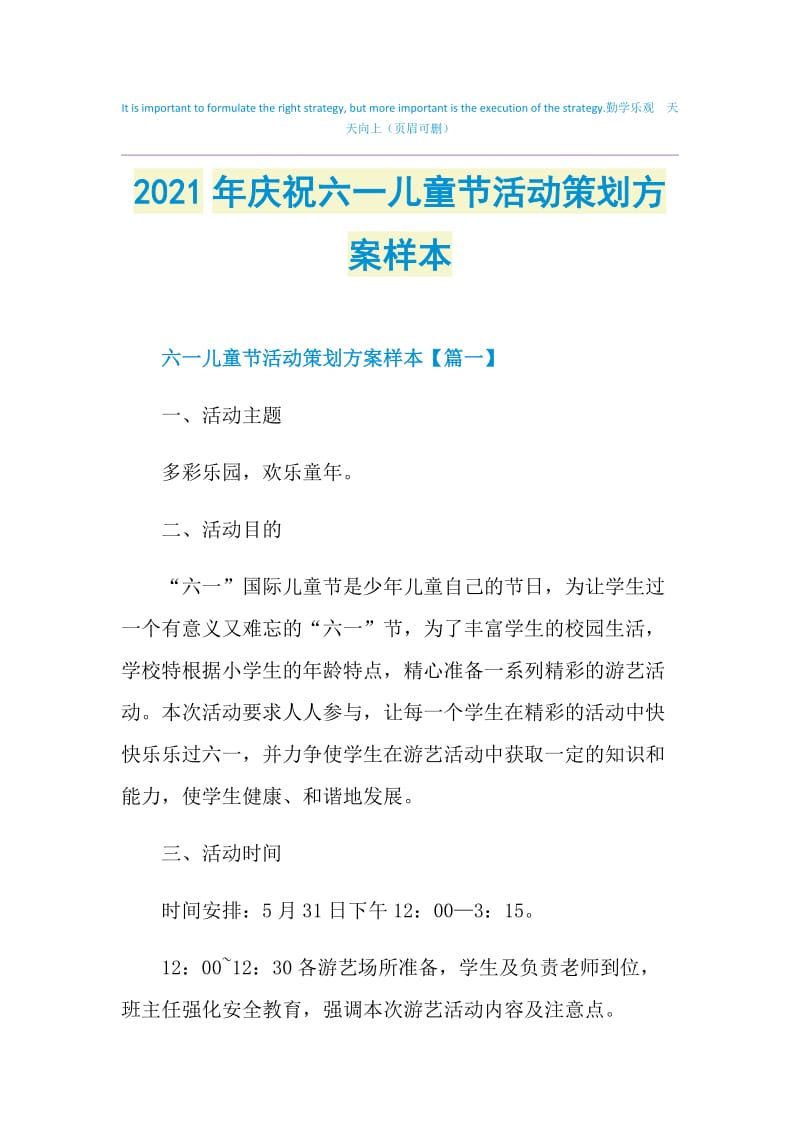 It is important to formulate the right strategy, but more important is the execution of the strategy.勤学乐观 天天向上（页眉可删）

2021年庆祝六一儿童节活动策划方案样本

六一儿童节活动策划方案样本【篇一】

一、活动主题

多彩乐园，欢乐童年。

二、活动目的

“六一”国际儿童节是少年儿童自己的节日，为让学生过一个有意义又难忘的“六一”节，为了丰富学生的校园生活，学校特根据小学生的年龄特点，精心准备一系列精彩的游艺活动。本次活动要求人人参与，让每一个学生在精彩的活动中快快乐乐过六一，并力争使学生在游艺活动中获取一定的知识和能力，使学生健康、和谐地发展。

三、活动时间

时间安排：5月31日下午12：00—3：15。

12：00~12：30各游艺场所准备，学生及负责老师到位，班主任强化安全教育，强调本次游艺活动内容及注意点。